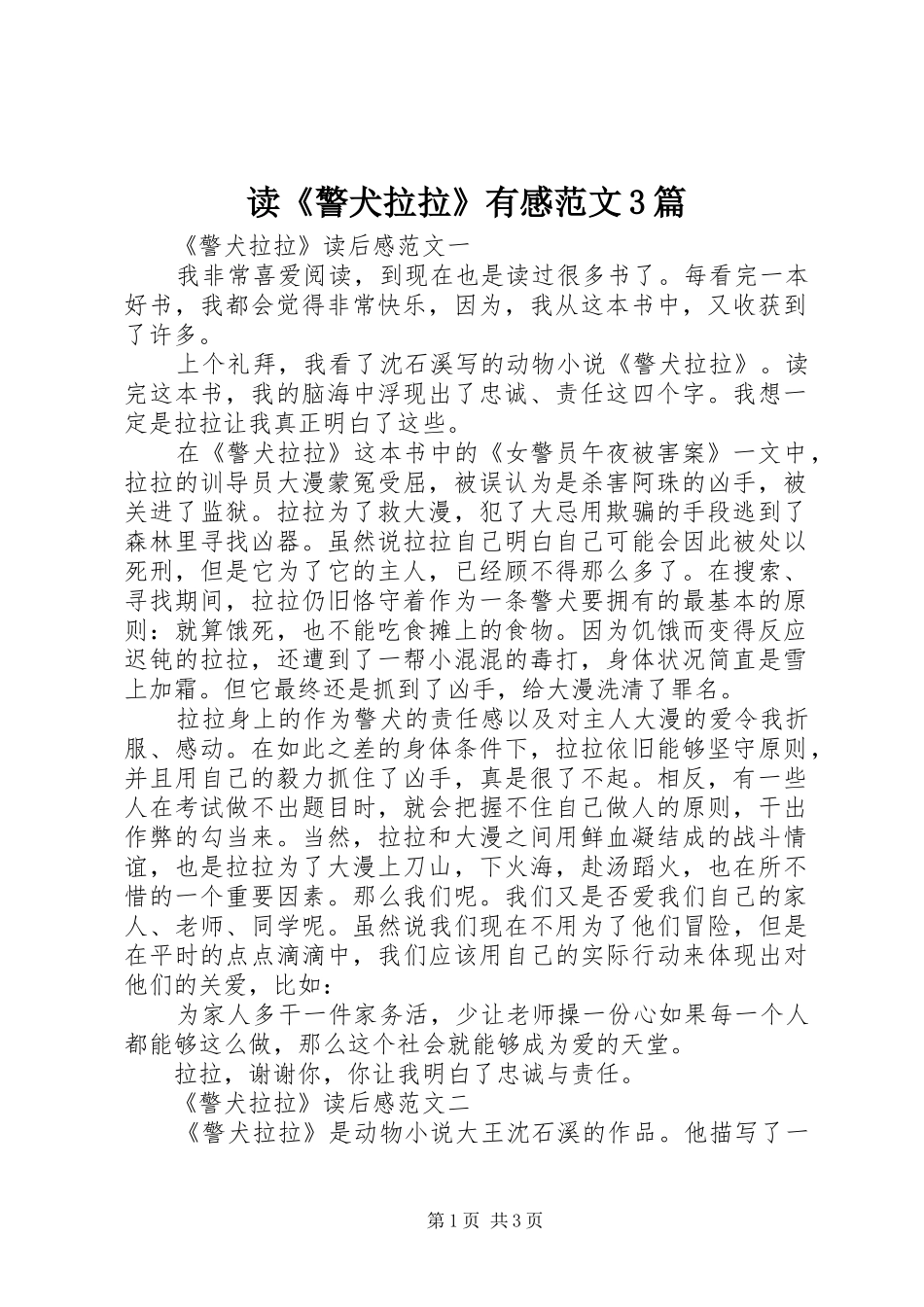 读《警犬拉拉》有感范文3篇

《警犬拉拉》读后感范文一

我非常喜爱阅读，到现在也是读过很多书了。每看完一本好书，我都会觉得非常快乐，因为，我从这本书中，又收获到了许多。

上个礼拜，我看了沈石溪写的动物小说《警犬拉拉》。读完这本书，我的脑海中浮现出了忠诚、责任这四个字。我想一定是拉拉让我真正明白了这些。

在《警犬拉拉》这本书中的《女警员午夜被害案》一文中，拉拉的训导员大漫蒙冤受屈，被误认为是杀害阿珠的凶手，被关进了监狱。拉拉为了救大漫，犯了大忌用欺骗的手段逃到了森林里寻找凶器。虽然说拉拉自己明白自己可能会因此被处以死刑，但是它为了它的主人，已经顾不得那么多了。在搜索、寻找期间，拉拉仍旧恪守着作为一条警犬要拥有的最基本的原则：就算饿死，也不能吃食摊上的食物。因为饥饿而变得反应迟钝的拉拉，还遭到了一帮小混混的毒打，身体状况简直是雪上加霜。但它最终还是抓到了凶手，给大漫洗清了罪名。

拉拉身上的作为警犬的责任感以及对主人大漫的爱令我折服、感动。在如此之差的身体条件下，拉拉依旧能够坚守原则，并且用自己的毅力抓住了凶手，真是很了不起。相反，有一些人在考试做不出题目时，就会把握不住自己做人的原则，干出作弊的勾当来。当然，拉拉和大漫之间用鲜血凝结成的战斗情谊，也是拉拉为了大漫上刀山，下火海，赴汤蹈火，也在所不惜的一个重要因素。那么我们呢。我们又是否爱我们自己的家人、老师、同学呢。虽然说我们现在不用为了他们冒险，但是在平时的点点滴滴中，我们应该用自己的实际行动来体现出对他们的关爱，比如：

为家人多干一件家务活，少让老师操一份心如果每一个人都能够这么做，那么这个社会就能够成为爱的天堂。

拉拉，谢谢你，你让我明白了忠诚与责任。

《警犬拉拉》读后感范文二

《警犬拉拉》是动物小说大王沈石溪的作品。他描写了一

第1页 共3页